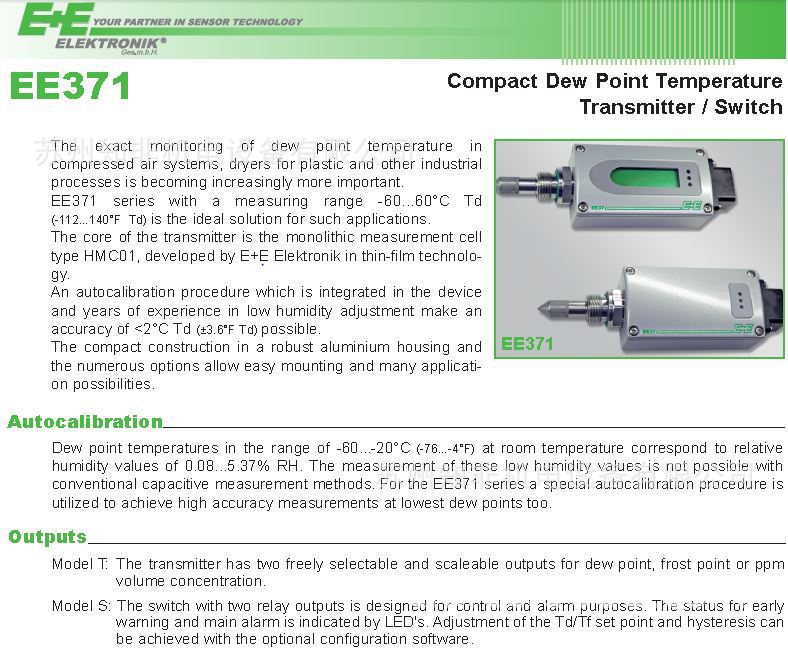 E+E YOUR PARTNER IN SENSOR TECHNOLOGY
ELEKTRONIK®
Ges.m.b.H.

EE371

Compact Dew Point Temperature Transmitter / Switch

The exact monitoring of dew point temperature in compressed air systems, dryers for plastic and other industrial processes is becoming increasingly more important.
EE371 series with a measuring range -60...60°C Td (-112...140°F Td) is the ideal solution for such applications.
The core of the transmitter is the monolithic measurement cell type HMC01, developed by E+E Elektronik in thin-film technology.
An autocalibration procedure which is integrated in the device and years of experience in low humidity adjustment make an accuracy of <2°C Td (±3.6°F Td) possible.
The compact construction in a robust aluminium housing and the numerous options allow easy mounting and many application possibilities.

EE371

Autocalibration

Dew point temperatures in the range of -60...-20°C (-76...-4°F) at room temperature correspond to relative humidity values of 0.08...5.37% RH. The measurement of these low humidity values is not possible with conventional capacitive measurement methods. For the EE371 series a special autocalibration procedure is utilized to achieve high accuracy measurements at lowest dew points too.

Outputs

Model T: The transmitter has two freely selectable and scaleable outputs for dew point, frost point or ppm volume concentration.

Model S: The switch with two relay outputs is designed for control and alarm purposes. The status for early warning and main alarm is indicated by LED's. Adjustment of the Td/Tf set point and hysteresis can be achieved with the optional configuration software.